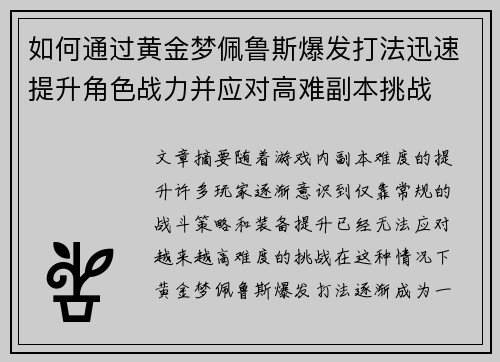 如何通过黄金梦佩鲁斯爆发打法迅速提升角色战力并应对高难副本挑战

文章摘要随着游戏内副本难度的提升许多玩家逐渐意识到仅靠常规的战斗策略和装备提升已经无法应对越来越高难度的挑战在这种情况下黄金梦佩鲁斯爆发打法逐渐成为一